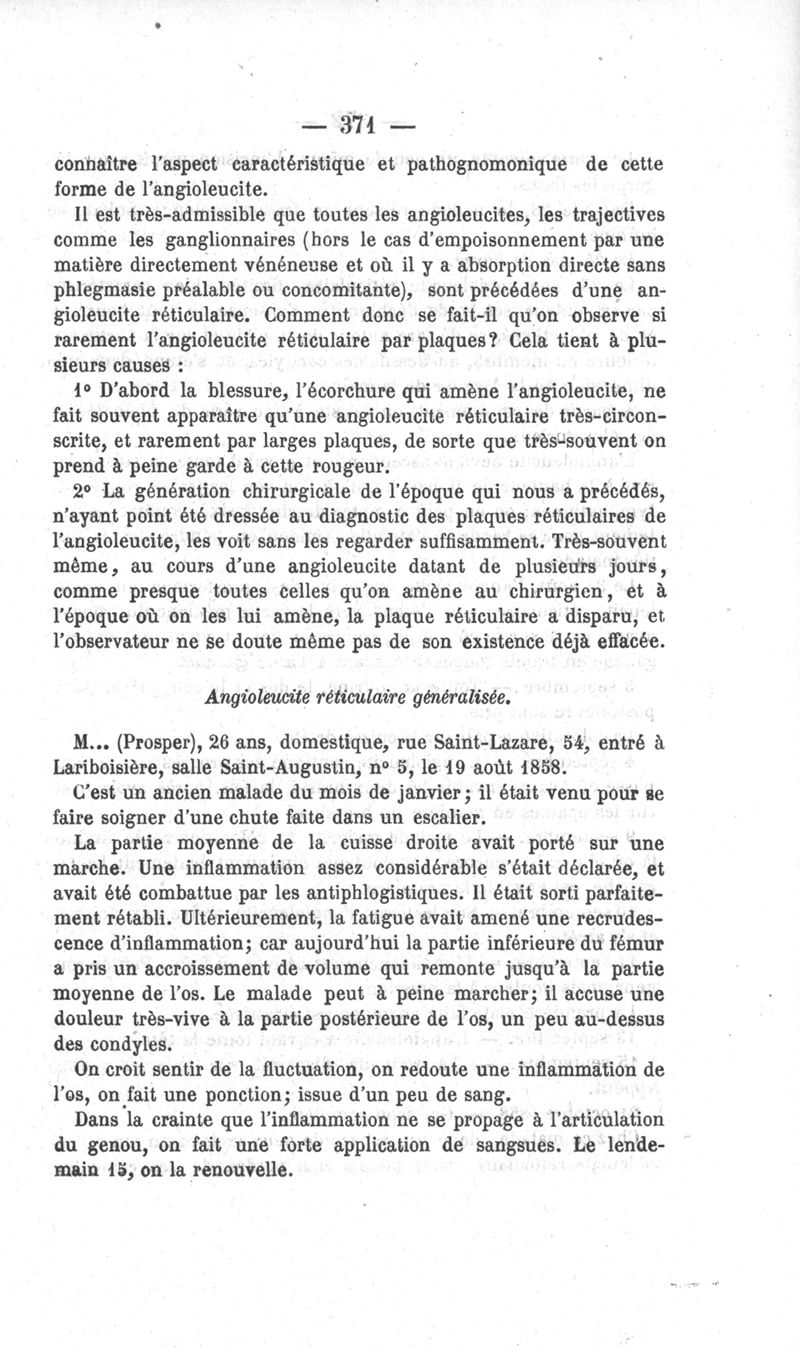 — 371 —

connaître l'aspect caractéristique et pathognomonique de cette forme de l'angioleucite.

Il est très-admissible que toutes les angioleucites, les trajectives comme les ganglionnaires (hors le cas d'empoisonnement par une matière directement vénéneuse et où il y a absorption directe sans phlegmasie préalable ou concomitante), sont précédées d'une angioleucite réticulaire. Comment donc se fait-il qu'on observe si rarement l'angioleucite réticulaire par plaques? Cela tient à plusieurs causes :

1° D'abord la blessure, l'écorchure qui amène l'angioleucite, ne fait souvent apparaître qu'une angioleucite réticulaire très-circonscrite, et rarement par larges plaques, de sorte que très-souvent on prend à peine garde à cette rougeur.

2° La génération chirurgicale de l'époque qui nous a précédés, n'ayant point été dressée au diagnostic des plaques réticulaires de l'angioleucite, les voit sans les regarder suffisamment. Très-souvent même, au cours d'une angioleucite datant de plusieurs jours, comme presque toutes celles qu'on amène au chirurgien, et à l'époque où on les lui amène, la plaque réticulaire a disparu, et l'observateur ne se doute même pas de son existence déjà effacée.

Angioleucite réticulaire généralisée.

M... (Prosper), 26 ans, domestique, rue Saint-Lazare, 54, entré à Lariboisière, salle Saint-Augustin, n° 5, le 19 août 1858.

C'est un ancien malade du mois de janvier; il était venu pour se faire soigner d'une chute faite dans un escalier.

La partie moyenne de la cuisse droite avait porté sur une marche. Une inflammation assez considérable s'était déclarée, et avait été combattue par les antiphlogistiques. Il était sorti parfaitement rétabli. Ultérieurement, la fatigue avait amené une recrudescence d'inflammation; car aujourd'hui la partie inférieure du fémur a pris un accroissement de volume qui remonte jusqu'à la partie moyenne de l'os. Le malade peut à peine marcher; il accuse une douleur très-vive à la partie postérieure de l'os, un peu au-dessus des condyles.

On croit sentir de la fluctuation, on redoute une inflammation de l'os, on fait une ponction; issue d'un peu de sang.

Dans la crainte que l'inflammation ne se propage à l'articulation du genou, on fait une forte application de sangsues. Le lendemain 15, on la renouvelle.